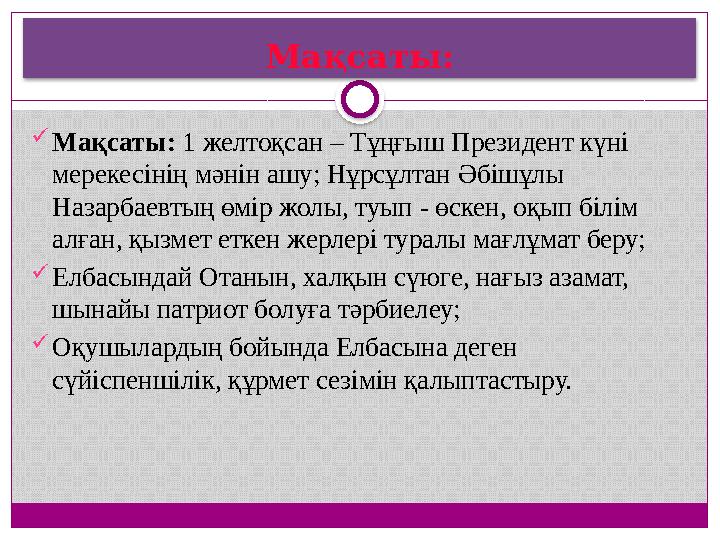 Мақсаты:

Мақсаты: 1 желтоқсан – Тұңғыш Президент күні мерекесінің мәнін ашу; Нұрсұлтан Әбішұлы Назарбаевтың өмір жолы, туып - өскен, оқып білім алған, қызмет еткен жерлері туралы мағлұмат беру;

Елбасындай Отанын, халқын сүюге, нағыз азамат, шынайы патриот болуға тәрбиелеу;

Оқушылардың бойында Елбасына деген сүйіспеншілік, құрмет сезімін қалыптастыру.